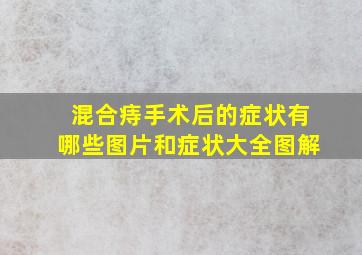 混合痔手术后的症状有哪些图片和症状大全图解